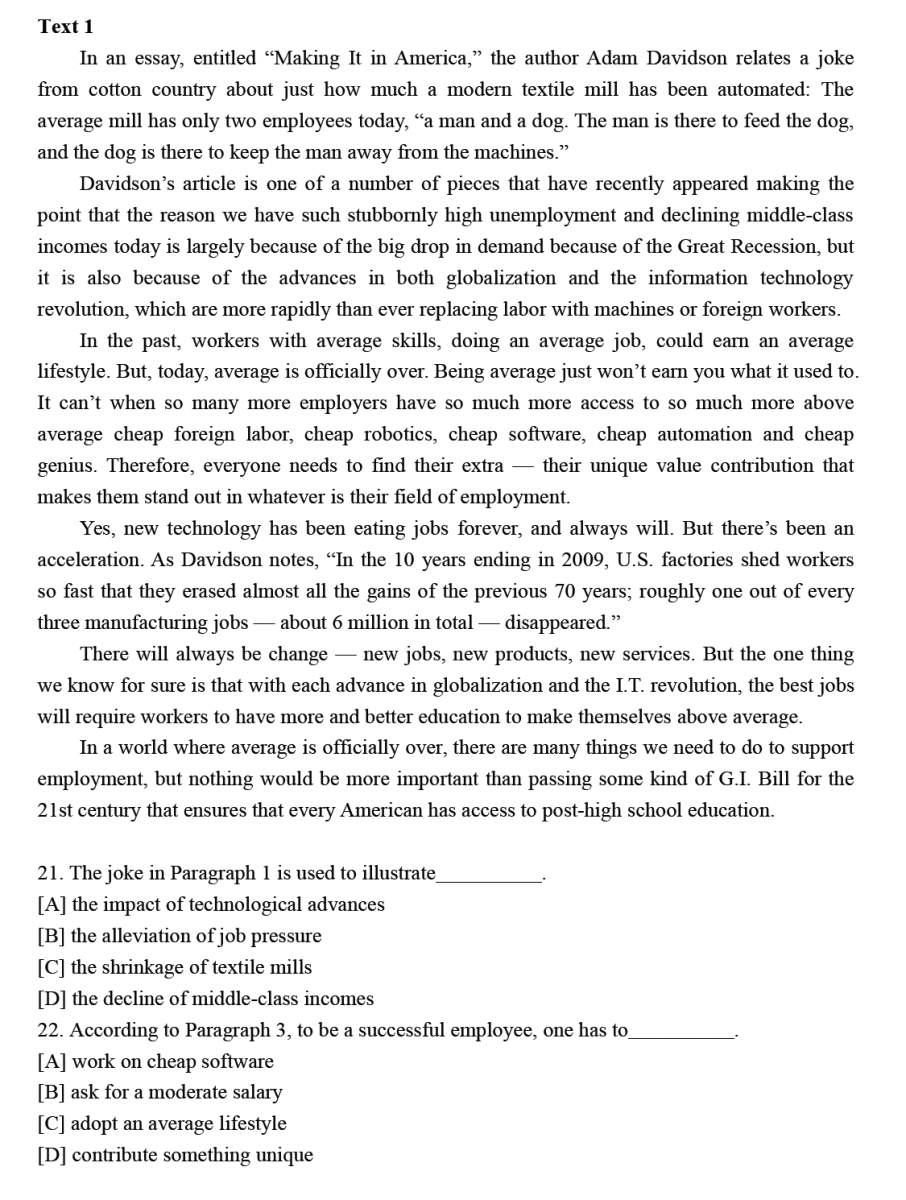 Text 1

In an essay, entitled “Making It in America,” the author Adam Davidson relates a joke from cotton country about just how much a modern textile mill has been automated: The average mill has only two employees today, “a man and a dog. The man is there to feed the dog, and the dog is there to keep the man away from the machines.”

Davidson’s article is one of a number of pieces that have recently appeared making the point that the reason we have such stubbornly high unemployment and declining middle-class incomes today is largely because of the big drop in demand because of the Great Recession, but it is also because of the advances in both globalization and the information technology revolution, which are more rapidly than ever replacing labor with machines or foreign workers.

In the past, workers with average skills, doing an average job, could earn an average lifestyle. But, today, average is officially over. Being average just won’t earn you what it used to. It can’t when so many more employers have so much more access to so much more above average cheap foreign labor, cheap robotics, cheap software, cheap automation and cheap genius. Therefore, everyone needs to find their extra — their unique value contribution that makes them stand out in whatever is their field of employment.

Yes, new technology has been eating jobs forever, and always will. But there’s been an acceleration. As Davidson notes, “In the 10 years ending in 2009, U.S. factories shed workers so fast that they erased almost all the gains of the previous 70 years; roughly one out of every three manufacturing jobs — about 6 million in total — disappeared.”

There will always be change — new jobs, new products, new services. But the one thing we know for sure is that with each advance in globalization and the I.T. revolution, the best jobs will require workers to have more and better education to make themselves above average.

In a world where average is officially over, there are many things we need to do to support employment, but nothing would be more important than passing some kind of G.I. Bill for the 21st century that ensures that every American has access to post-high school education.

21. The joke in Paragraph 1 is used to illustrate__________.
[A] the impact of technological advances
[B] the alleviation of job pressure
[C] the shrinkage of textile mills
[D] the decline of middle-class incomes
22. According to Paragraph 3, to be a successful employee, one has to__________.
[A] work on cheap software
[B] ask for a moderate salary
[C] adopt an average lifestyle
[D] contribute something unique